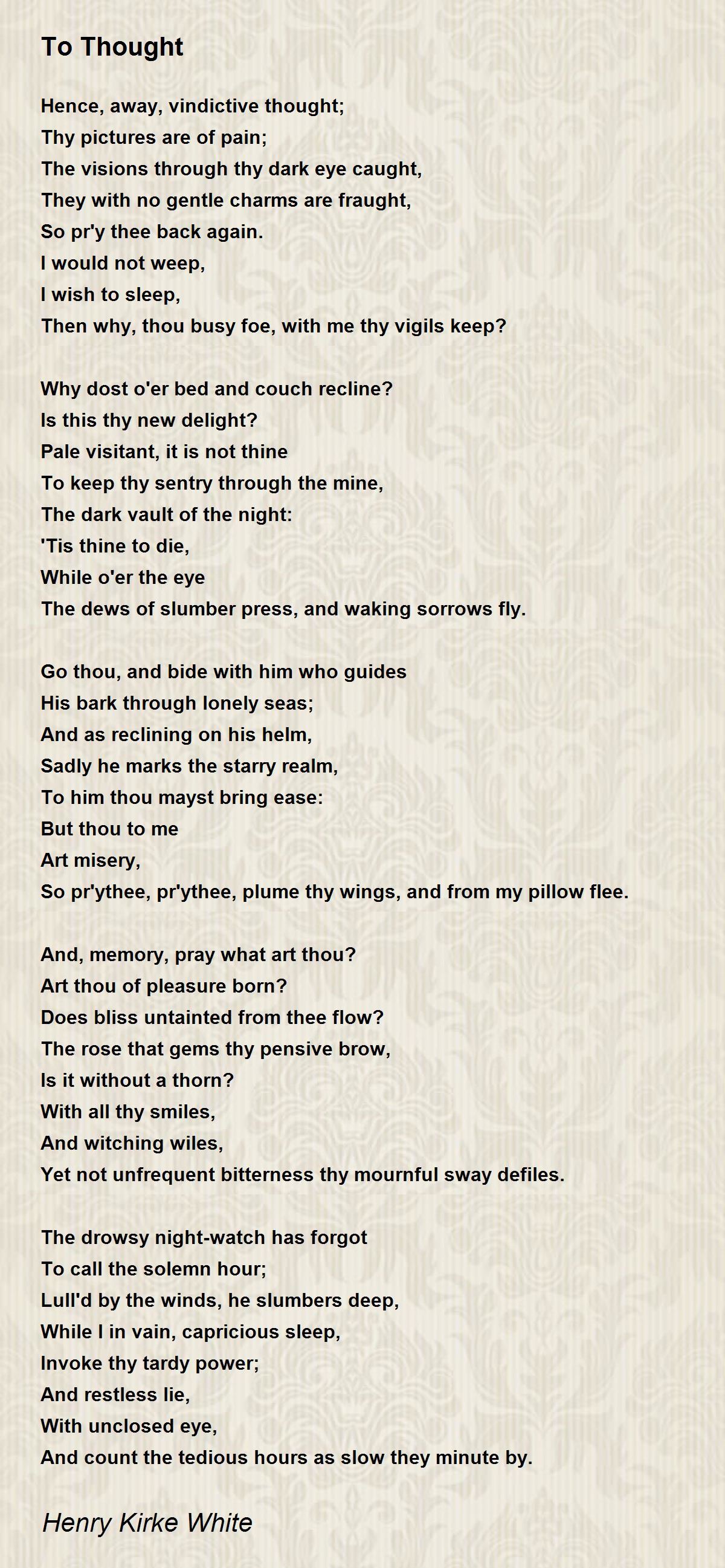 To Thought

Hence, away, vindictive thought;
Thy pictures are of pain;
The visions through thy dark eye caught,
They with no gentle charms are fraught,
So pr'y thee back again.
I would not weep,
I wish to sleep,
Then why, thou busy foe, with me thy vigils keep?

Why dost o'er bed and couch recline?
Is this thy new delight?
Pale visitant, it is not thine
To keep thy sentry through the mine,
The dark vault of the night:
'Tis thine to die,
While o'er the eye
The dews of slumber press, and waking sorrows fly.

Go thou, and bide with him who guides
His bark through lonely seas;
And as reclining on his helm,
Sadly he marks the starry realm,
To him thou mayst bring ease:
But thou to me
Art misery,
So pr'ythee, pr'ythee, plume thy wings, and from my pillow flee.

And, memory, pray what art thou?
Art thou of pleasure born?
Does bliss untainted from thee flow?
The rose that gems thy pensive brow,
Is it without a thorn?
With all thy smiles,
And witching wiles,
Yet not unfrequent bitterness thy mournful sway defiles.

The drowsy night-watch has forgot
To call the solemn hour;
Lull'd by the winds, he slumbers deep,
While I in vain, capricious sleep,
Invoke thy tardy power;
And restless lie,
With unclosed eye,
And count the tedious hours as slow they minute by.

Henry Kirke White